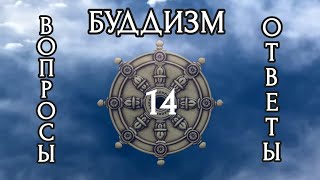 ВОПРОСЫ

БУДДИЗМ

14

ОТВЕТЫ